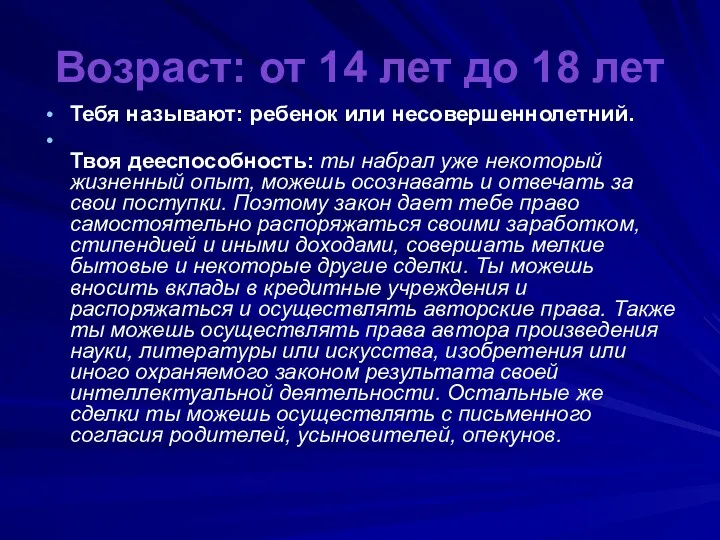 Возраст: от 14 лет до 18 лет

• Тебя называют: ребенок или несовершеннолетний.

• Твоя дееспособность: ты набрал уже некоторый жизненный опыт, можешь осознавать и отвечать за свои поступки. Поэтому закон дает тебе право самостоятельно распоряжаться своими заработком, стипендией и иными доходами, совершать мелкие бытовые и некоторые другие сделки. Ты можешь вносить вклады в кредитные учреждения и распоряжаться и осуществлять авторские права. Также ты можешь осуществлять права автора произведения науки, литературы или искусства, изобретения или иного охраняемого законом результата своей интеллектуальной деятельности. Остальные же сделки ты можешь осуществлять с письменного согласия родителей, усыновителей, опекунов.